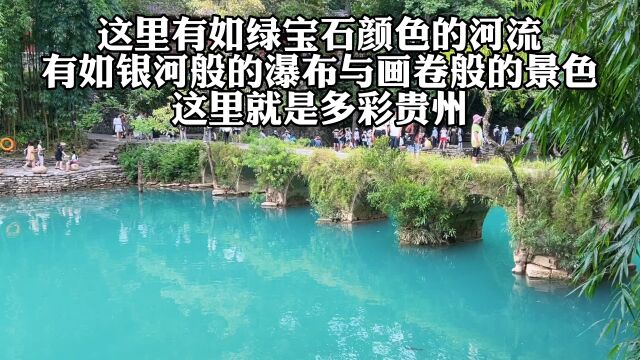 这里有如绿宝石颜色的河流
有如银河般的瀑布与画卷般的景色
这里就是多彩贵州